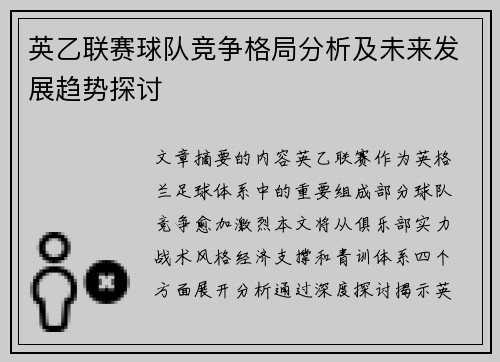 英乙联赛球队竞争格局分析及未来发展趋势探讨

文章摘要的内容英乙联赛作为英格兰足球体系中的重要组成部分球队竞争愈加激烈本文将从俱乐部实力战术风格经济支撑和青训体系四个方面展开分析通过深度探讨揭示英